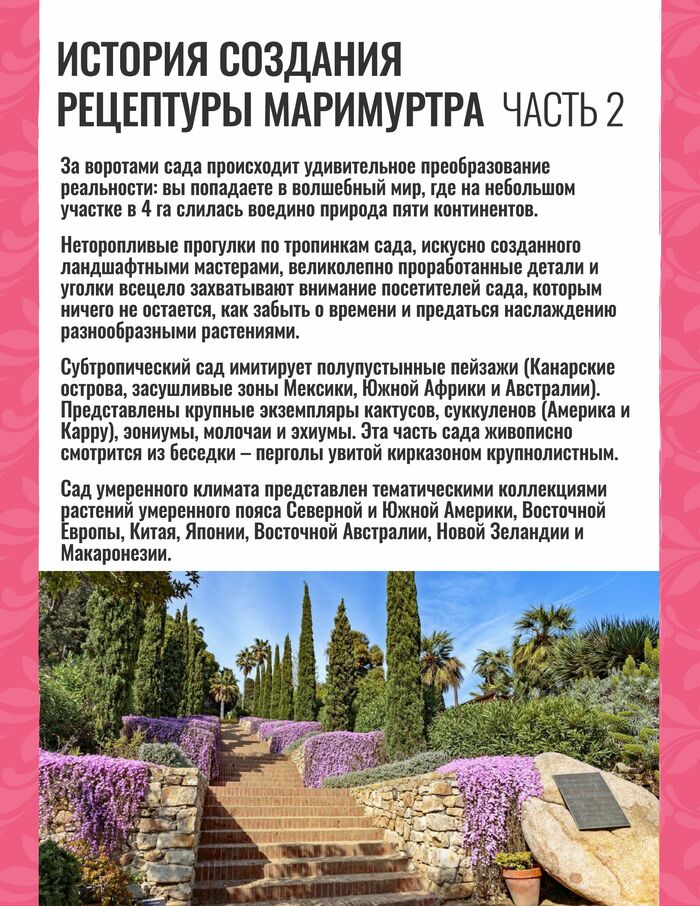 ИСТОРИЯ СОЗДАНИЯ РЕЦЕПТУРЫ МАРИМУРТРА ЧАСТЬ 2

За воротами сада происходит удивительное преобразование реальности: вы попадаете в волшебный мир, где на небольшом участке в 4 га слилась воедино природа пяти континентов.

Неторопливые прогулки по тропинкам сада, искусно созданного ландшафтными мастерами, великолепно проработанные детали и уголки всецело захватывают внимание посетителей сада, которым ничего не остается, как забыть о времени и предаться наслаждению разнообразными растениями.

Субтропический сад имитирует полупустынные пейзажи (Канарские острова, засушливые зоны Мексики, Южной Африки и Австралии). Представлены крупные экземпляры кактусов, суккуленов (Америка и Карру), эониумы, молочаи и эхиумы. Эта часть сада живописно смотрится из беседки – перголы увитой кирказоном крупнолистным.

Сад умеренного климата представлен тематическими коллекциями растений умеренного пояса Северной и Южной Америки, Восточной Европы, Китая, Японии, Восточной Австралии, Новой Зеландии и Макаронезии.